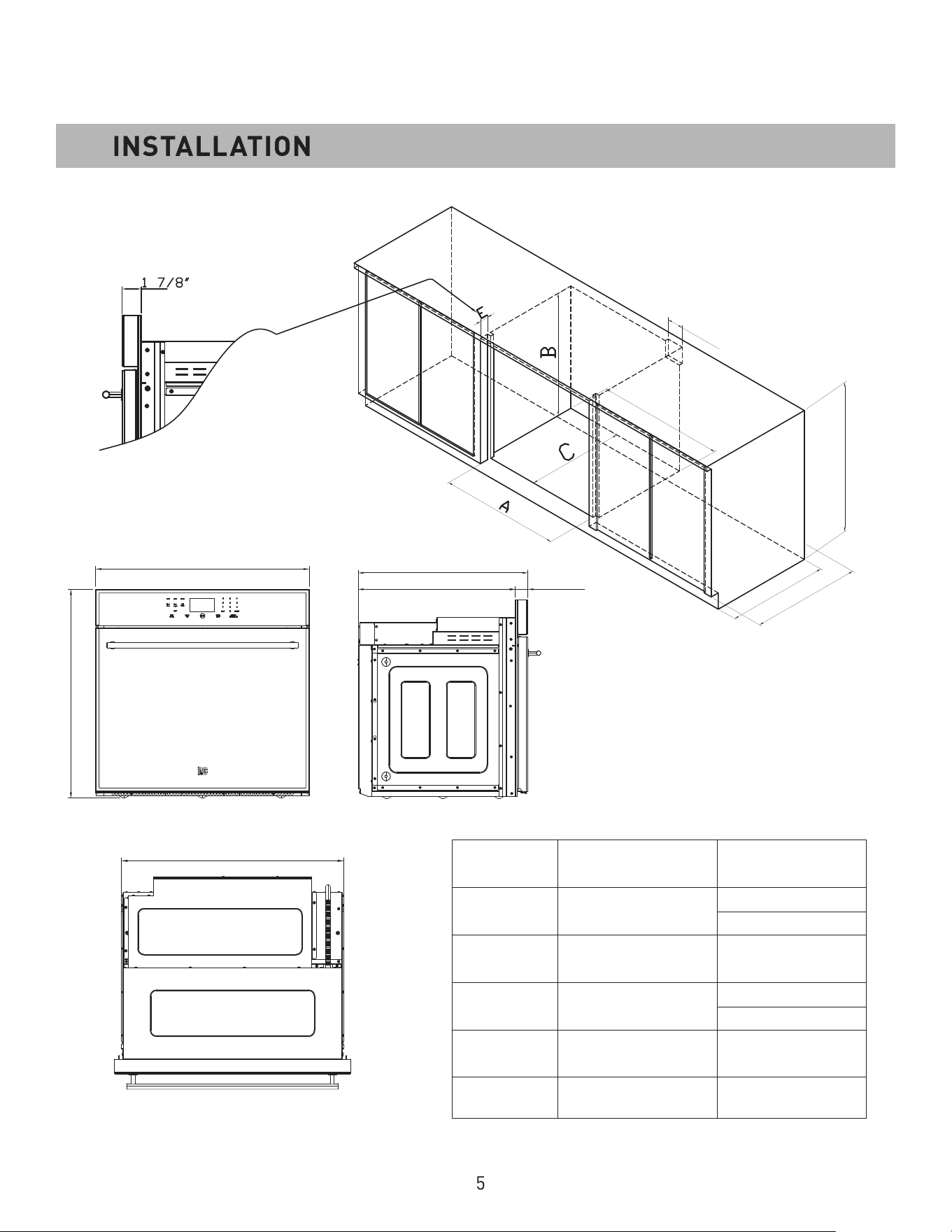 INSTALLATION

1 7/8"

E

B

C

A

5